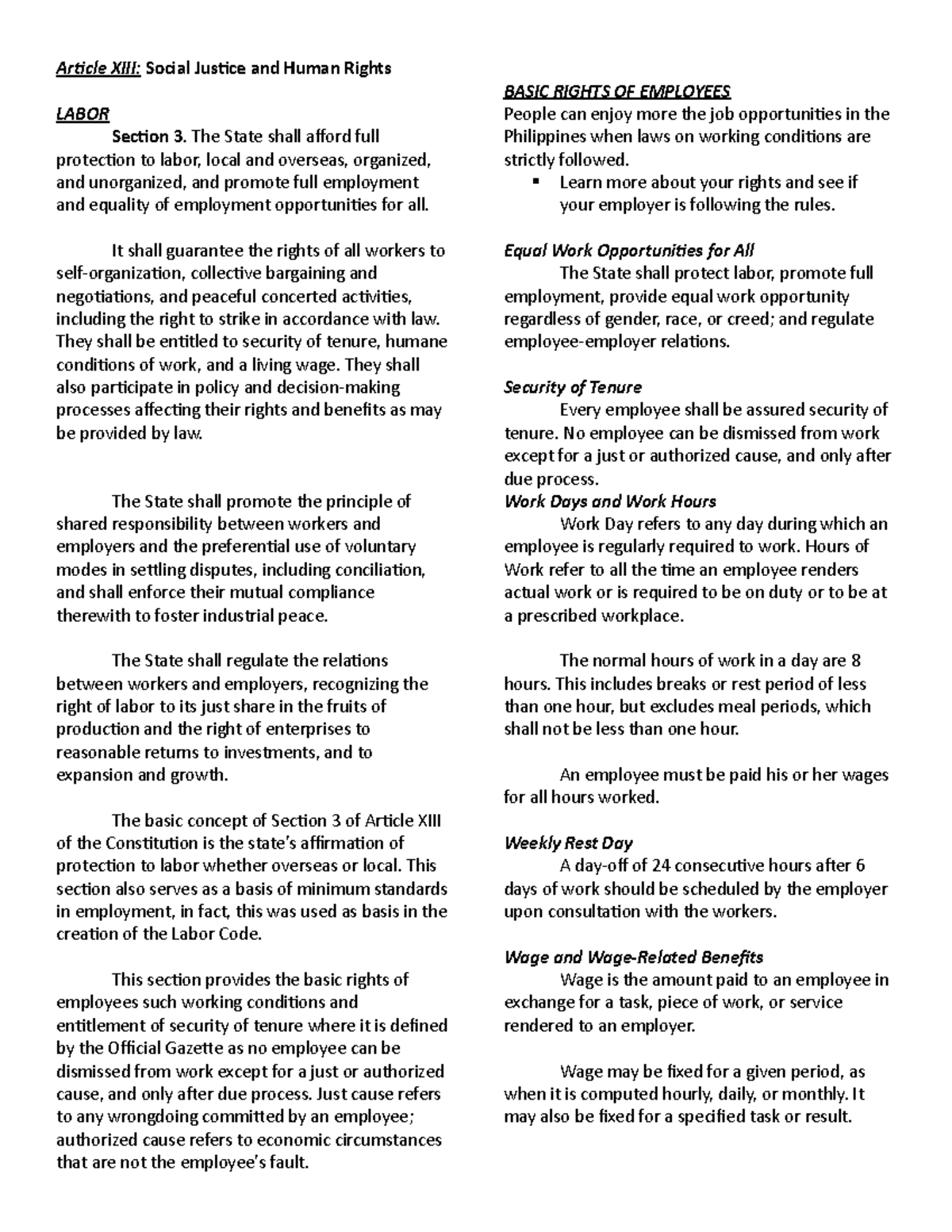 Article XIII: Social Justice and Human Rights

LABOR

Section 3. The State shall afford full protection to labor, local and overseas, organized, and unorganized, and promote full employment and equality of employment opportunities for all.

It shall guarantee the rights of all workers to self-organization, collective bargaining and negotiations, and peaceful concerted activities, including the right to strike in accordance with law. They shall be entitled to security of tenure, humane conditions of work, and a living wage. They shall also participate in policy and decision-making processes affecting their rights and benefits as may be provided by law.

The State shall promote the principle of shared responsibility between workers and employers and the preferential use of voluntary modes in settling disputes, including conciliation, and shall enforce their mutual compliance therewith to foster industrial peace.

The State shall regulate the relations between workers and employers, recognizing the right of labor to its just share in the fruits of production and the right of enterprises to reasonable returns to investments, and to expansion and growth.

The basic concept of Section 3 of Article XIII of the Constitution is the state's affirmation of protection to labor whether overseas or local. This section also serves as a basis of minimum standards in employment, in fact, this was used as basis in the creation of the Labor Code.

This section provides the basic rights of employees such working conditions and entitlement of security of tenure where it is defined by the Official Gazette as no employee can be dismissed from work except for a just or authorized cause, and only after due process. Just cause refers to any wrongdoing committed by an employee; authorized cause refers to economic circumstances that are not the employee's fault.

BASIC RIGHTS OF EMPLOYEES

People can enjoy more the job opportunities in the Philippines when laws on working conditions are strictly followed.

▪ Learn more about your rights and see if your employer is following the rules.

Equal Work Opportunities for All

The State shall protect labor, promote full employment, provide equal work opportunity regardless of gender, race, or creed; and regulate employee-employer relations.

Security of Tenure

Every employee shall be assured security of tenure. No employee can be dismissed from work except for a just or authorized cause, and only after due process.

Work Days and Work Hours

Work Day refers to any day during which an employee is regularly required to work. Hours of Work refer to all the time an employee renders actual work or is required to be on duty or to be at a prescribed workplace.

The normal hours of work in a day are 8 hours. This includes breaks or rest period of less than one hour, but excludes meal periods, which shall not be less than one hour.

An employee must be paid his or her wages for all hours worked.

Weekly Rest Day

A day-off of 24 consecutive hours after 6 days of work should be scheduled by the employer upon consultation with the workers.

Wage and Wage-Related Benefits

Wage is the amount paid to an employee in exchange for a task, piece of work, or service rendered to an employer.

Wage may be fixed for a given period, as when it is computed hourly, daily, or monthly. It may also be fixed for a specified task or result.